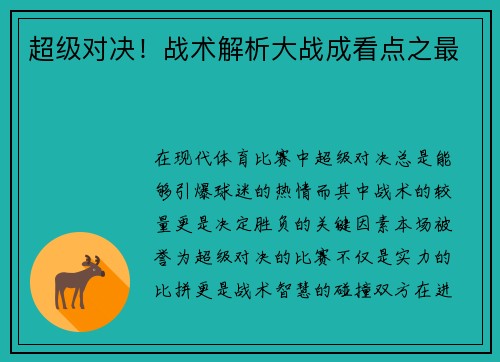 超级对决！战术解析大战成看点之最

在现代体育比赛中超级对决总是能够引爆球迷的热情而其中战术的较量更是决定胜负的关键因素本场被誉为超级对决的比赛不仅是实力的比拼更是战术智慧的碰撞双方在进